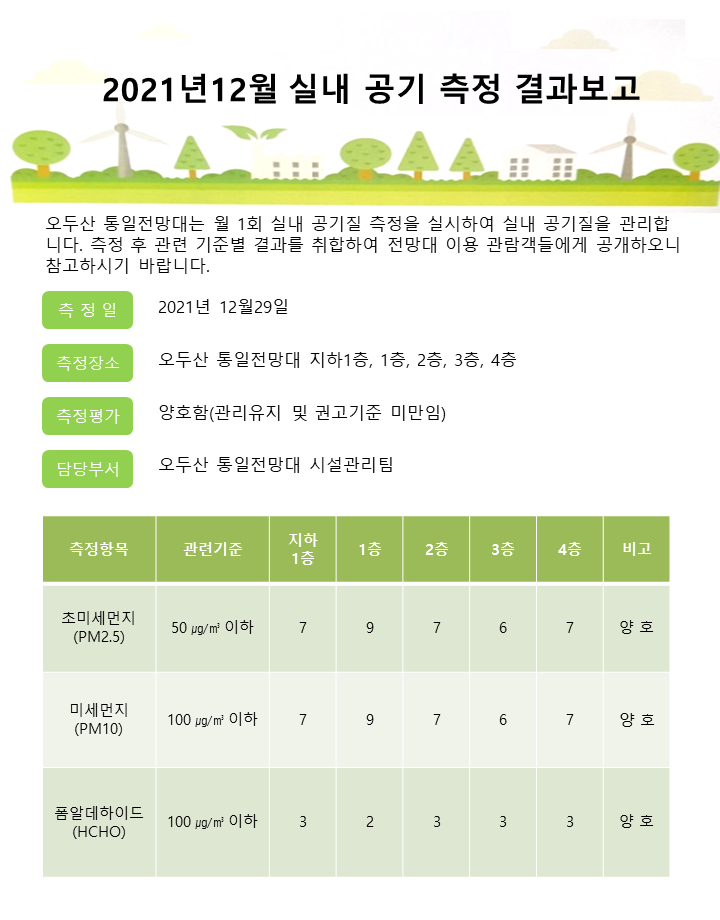 2021년12월 실내 공기 측정 결과보고

오두산 통일전망대는 월 1회 실내 공기질 측정을 실시하여 실내 공기질을 관리합니다. 측정 후 관련 기준별 결과를 취합하여 전망대 이용 관람객들에게 공개하오니 참고하시기 바랍니다.

측 정 일
2021년 12월29일

측정장소
오두산 통일전망대 지하1층, 1층, 2층, 3층, 4층

측정평가
양호함(관리유지 및 권고기준 미만임)

담당부서
오두산 통일전망대 시설관리팀

| 측정항목 | 관련기준 | 지하 1층 | 1층 | 2층 | 3층 | 4층 | 비고 |
|---|---|---|---|---|---|---|---|
| 초미세먼지 (PM2.5) | 50 ㎍/㎥ 이하 | 7 | 9 | 7 | 6 | 7 | 양 호 |
| 미세먼지 (PM10) | 100 ㎍/㎥ 이하 | 7 | 9 | 7 | 6 | 7 | 양 호 |
| 폼알데하이드 (HCHO) | 100 ㎍/㎥ 이하 | 3 | 2 | 3 | 3 | 3 | 양 호 |